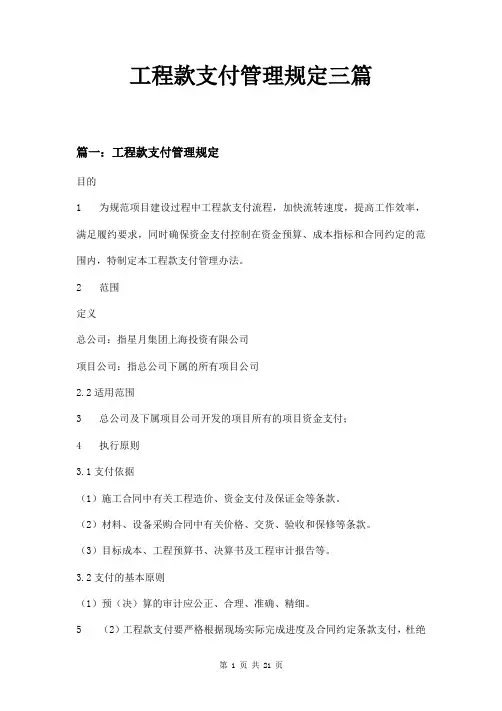 工程款支付管理规定三篇

篇一：工程款支付管理规定

目的

1　为规范项目建设过程中工程款支付流程，加快流转速度，提高工作效率，满足履约要求，同时确保资金支付控制在资金预算、成本指标和合同约定的范围内，特制定本工程款支付管理办法。

2　范围

定义

总公司：指星月集团上海投资有限公司

项目公司：指总公司下属的所有项目公司

2.2 适用范围

3　总公司及下属项目公司开发的项目所有的项目资金支付；

4　执行原则

3.1 支付依据

（1）施工合同中有关工程造价、资金支付及保证金等条款。

（2）材料、设备采购合同中有关价格、交货、验收和保修等条款。

（3）目标成本、工程预算书、决算书及工程审计报告等。

3.2 支付的基本原则

（1）预（决）算的审计应公正、合理、准确、精细。

5　（2）工程款支付要严格根据现场实际完成进度及合同约定条款支付，杜绝

第 1 页 共 21 页